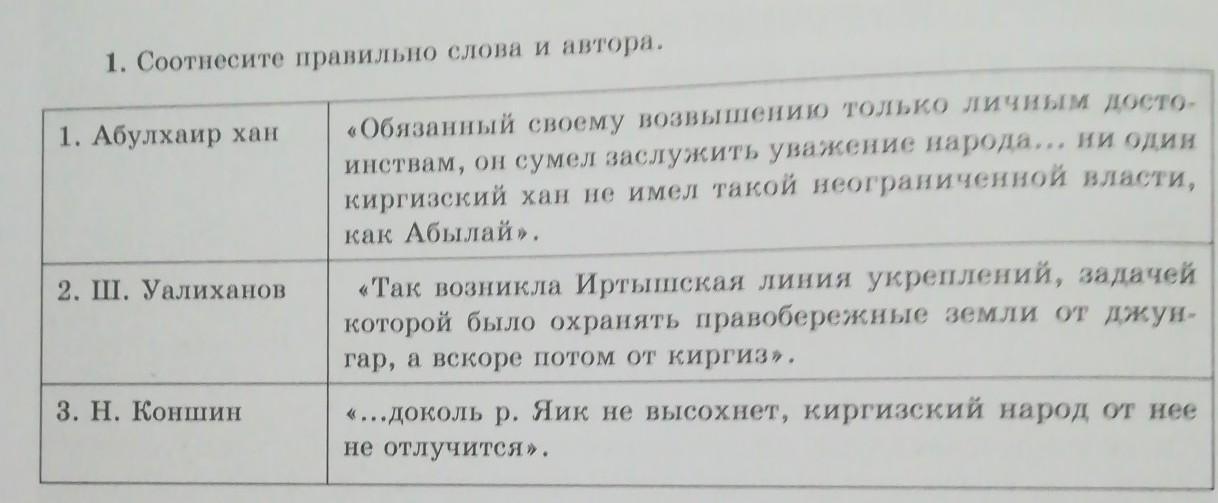 1. Соотнесите правильно слова и автора.

| | |
|---|---|
| 1. Абулхаир хан | «Обязанный своему возвышению только личным достоинствам, он сумел заслужить уважение народа... ни один киргизский хан не имел такой неограниченной власти, как Абылай». |
| 2. Ш. Уалиханов | «Так возникла Иртышская линия укреплений, задачей которой было охранять правобережные земли от джунгар, а вскоре потом от киргиз». |
| 3. Н. Коншин | «...доколь р. Яик не высохнет, киргизский народ от нее не отлучится». |